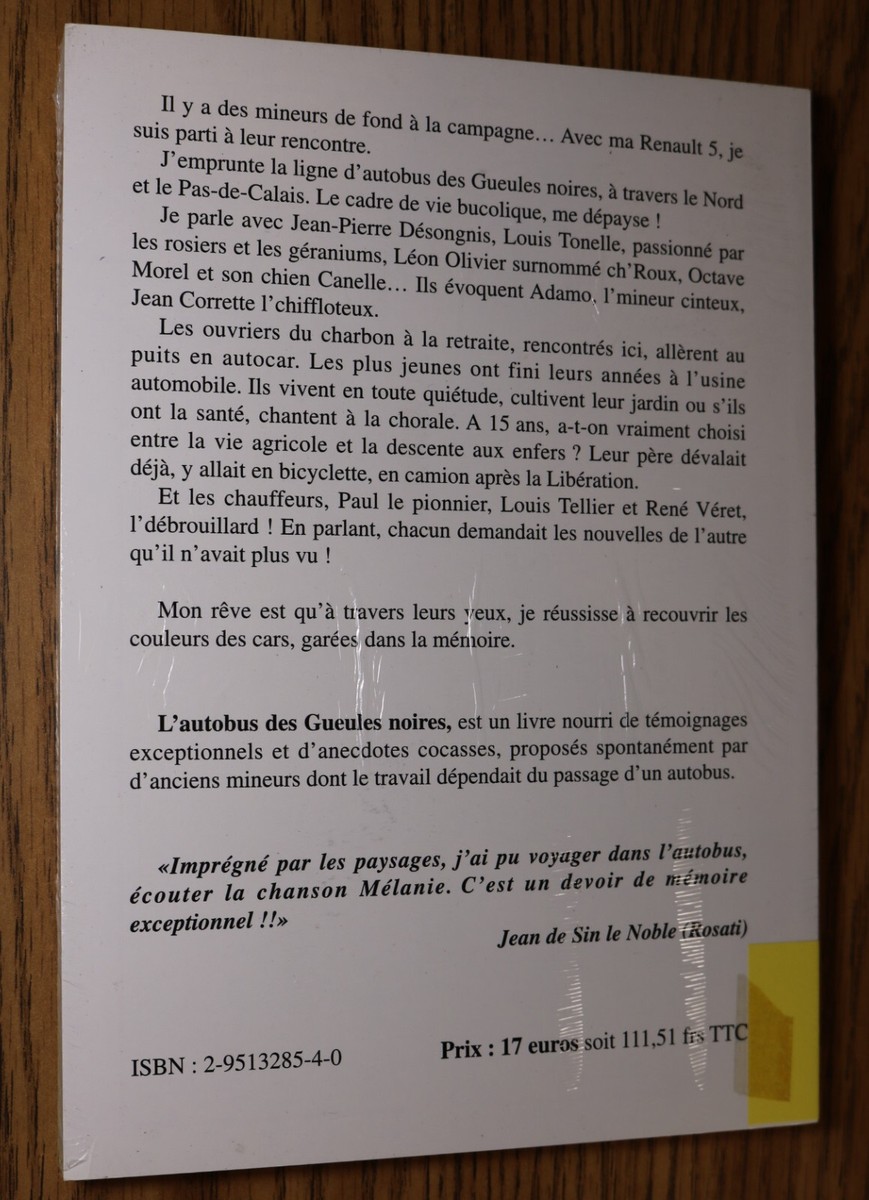 Il y a des mineurs de fond à la campagne… Avec ma Renault 5, je suis parti à leur rencontre.

J'emprunte la ligne d'autobus des Gueules noires, à travers le Nord et le Pas-de-Calais. Le cadre de vie bucolique, me dépayse !

Je parle avec Jean-Pierre Désongnis, Louis Tonelle, passionné par les rosiers et les géraniums, Léon Olivier surnommé ch'Roux, Octave Morel et son chien Canelle… Ils évoquent Adamo, l'mineur cinteux, Jean Corrette l'chiffloteux.

Les ouvriers du charbon à la retraite, rencontrés ici, allèrent au puits en autocar. Les plus jeunes ont fini leurs années à l'usine automobile. Ils vivent en toute quiétude, cultivent leur jardin ou s'ils ont la santé, chantent à la chorale. A 15 ans, a-t-on vraiment choisi entre la vie agricole et la descente aux enfers ? Leur père dévalait déjà, y allait en bicyclette, en camion après la Libération.

Et les chauffeurs, Paul le pionnier, Louis Tellier et René Véret, l'débrouillard ! En parlant, chacun demandait les nouvelles de l'autre qu'il n'avait plus vu !

Mon rêve est qu'à travers leurs yeux, je réussisse à recouvrir les couleurs des cars, garées dans la mémoire.

L'autobus des Gueules noires, est un livre nourri de témoignages exceptionnels et d'anecdotes cocasses, proposés spontanément par d'anciens mineurs dont le travail dépendait du passage d'un autobus.

«Imprégné par les paysages, j'ai pu voyager dans l'autobus, écouter la chanson Mélanie. C'est un devoir de mémoire exceptionnel !!»

Jean de Sin le Noble (Rosati)

ISBN : 2-9513285-4-0

Prix : 17 euros soit 111,51 frs TTC